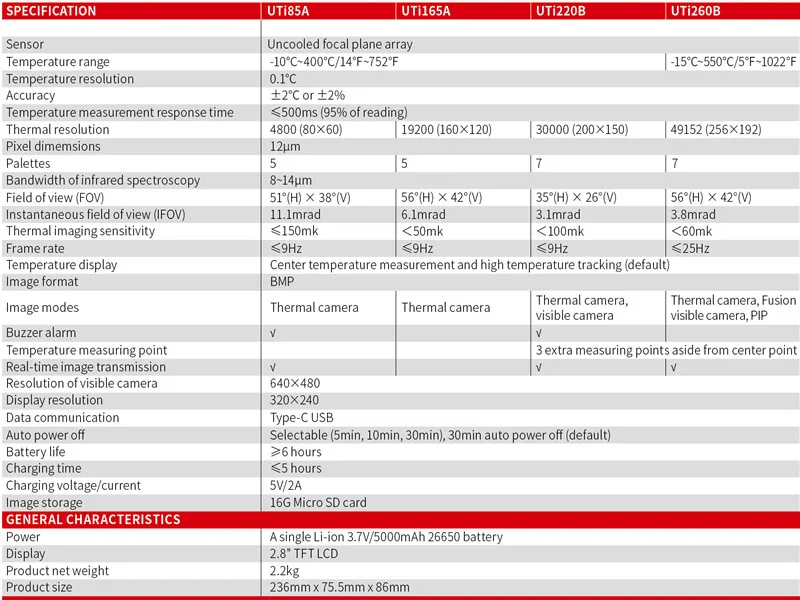 | SPECIFICATION | UTi85A | UTi165A | UTi220B | UTi260B |
|---|---|---|---|---|
| Sensor | Uncooled focal plane array | | | |
| Temperature range | -10°C~400°C/14°F~752°F | | | -15°C~550°C/5°F~1022°F |
| Temperature resolution | 0.1°C | | | |
| Accuracy | ±2°C or ±2% | | | |
| Temperature measurement response time | ≤500ms (95% of reading) | | | |
| Thermal resolution | 4800 (80×60) | 19200 (160×120) | 30000 (200×150) | 49152 (256×192) |
| Pixel dimemsions | 12μm | | | |
| Palettes | 5 | 5 | 7 | 7 |
| Bandwidth of infrared spectroscopy | 8~14μm | | | |
| Field of view (FOV) | 51°(H) × 38°(V) | 56°(H) × 42°(V) | 35°(H) × 26°(V) | 56°(H) × 42°(V) |
| Instantaneous field of view (IFOV) | 11.1mrad | 6.1mrad | 3.1mrad | 3.8mrad |
| Thermal imaging sensitivity | ≤150mk | <50mk | <100mk | <60mk |
| Frame rate | ≤9Hz | ≤9Hz | ≤9Hz | ≤25Hz |
| Temperature display | Center temperature measurement and high temperature tracking (default) | | | |
| Image format | BMP | | | |
| Image modes | Thermal camera | Thermal camera | Thermal camera, visible camera | Thermal camera, Fusion visible camera, PIP |
| Buzzer alarm | √ | | √ | |
| Temperature measuring point | | | 3 extra measuring points aside from center point | |
| Real-time image transmission | √ | | √ | √ |
| Resolution of visible camera | 640×480 | | | |
| Display resolution | 320×240 | | | |
| Data communication | Type-C USB | | | |
| Auto power off | Selectable (5min, 10min, 30min), 30min auto power off (default) | | | |
| Battery life | ≥6 hours | | | |
| Charging time | ≤5 hours | | | |
| Charging voltage/current | 5V/2A | | | |
| Image storage | 16G Micro SD card | | | |
| GENERAL CHARACTERISTICS | | | | |
| Power | A single Li-ion 3.7V/5000mAh 26650 battery | | | |
| Display | 2.8" TFT LCD | | | |
| Product net weight | 2.2kg | | | |
| Product size | 236mm x 75.5mm x 86mm | | | |